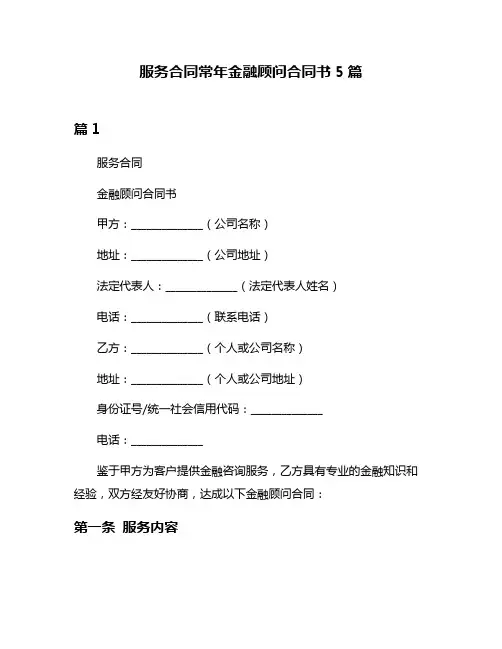 服务合同常年金融顾问合同书 5 篇

篇 1

服务合同

金融顾问合同书

甲方：______________（公司名称）

地址：______________（公司地址）

法定代表人：______________（法定代表人姓名）

电话：______________（联系电话）

乙方：______________（个人或公司名称）

地址：______________（个人或公司地址）

身份证号/统一社会信用代码：______________

电话：______________

鉴于甲方为客户提供金融咨询服务，乙方具有专业的金融知识和经验，双方经友好协商，达成以下金融顾问合同：

第一条 服务内容